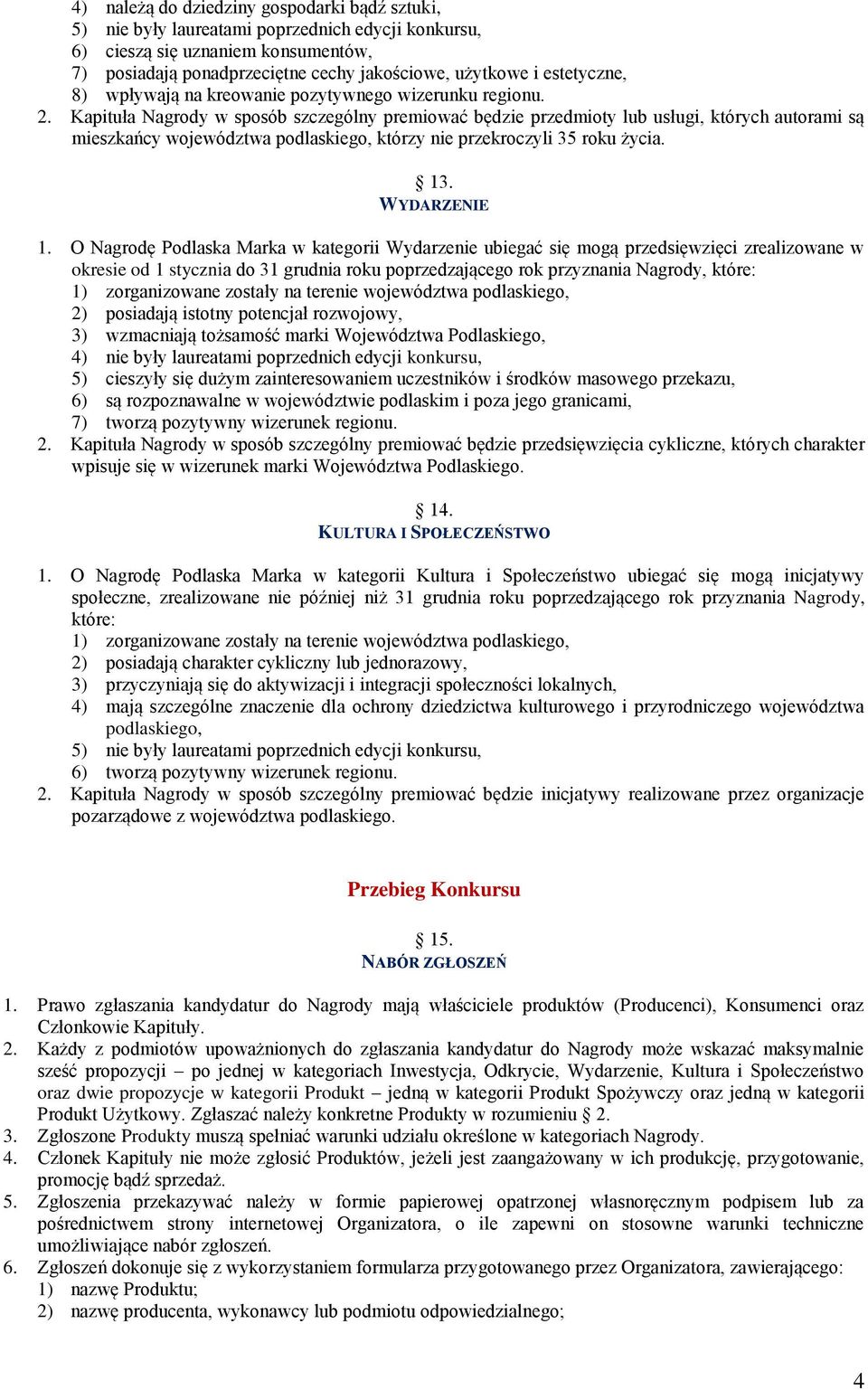 4) należą do dziedziny gospodarki bądź sztuki,
5) nie były laureatami poprzednich edycji konkursu,
6) cieszą się uznaniem konsumentów,
7) posiadają ponadprzeciętne cechy jakościowe, użytkowe i estetyczne,
8) wpływają na kreowanie pozytywnego wizerunku regionu.
2. Kapituła Nagrody w sposób szczególny premiować będzie przedmioty lub usługi, których autorami są mieszkańcy województwa podlaskiego, którzy nie przekroczyli 35 roku życia.

§ 13.
WYDARZENIE

1. O Nagrodę Podlaska Marka w kategorii Wydarzenie ubiegać się mogą przedsięwzięci zrealizowane w okresie od 1 stycznia do 31 grudnia roku poprzedzającego rok przyznania Nagrody, które:
1) zorganizowane zostały na terenie województwa podlaskiego,
2) posiadają istotny potencjał rozwojowy,
3) wzmacniają tożsamość marki Województwa Podlaskiego,
4) nie były laureatami poprzednich edycji konkursu,
5) cieszyły się dużym zainteresowaniem uczestników i środków masowego przekazu,
6) są rozpoznawalne w województwie podlaskim i poza jego granicami,
7) tworzą pozytywny wizerunek regionu.
2. Kapituła Nagrody w sposób szczególny premiować będzie przedsięwzięcia cykliczne, których charakter wpisuje się w wizerunek marki Województwa Podlaskiego.

§ 14.
KULTURA I SPOŁECZEŃSTWO

1. O Nagrodę Podlaska Marka w kategorii Kultura i Społeczeństwo ubiegać się mogą inicjatywy społeczne, zrealizowane nie później niż 31 grudnia roku poprzedzającego rok przyznania Nagrody, które:
1) zorganizowane zostały na terenie województwa podlaskiego,
2) posiadają charakter cykliczny lub jednorazowy,
3) przyczyniają się do aktywizacji i integracji społeczności lokalnych,
4) mają szczególne znaczenie dla ochrony dziedzictwa kulturowego i przyrodniczego województwa podlaskiego,
5) nie były laureatami poprzednich edycji konkursu,
6) tworzą pozytywny wizerunek regionu.
2. Kapituła Nagrody w sposób szczególny premiować będzie inicjatywy realizowane przez organizacje pozarządowe z województwa podlaskiego.

Przebieg Konkursu

§ 15.
NABÓR ZGŁOSZEŃ

1. Prawo zgłaszania kandydatur do Nagrody mają właściciele produktów (Producenci), Konsumenci oraz Członkowie Kapituły.
2. Każdy z podmiotów upoważnionych do zgłaszania kandydatur do Nagrody może wskazać maksymalnie sześć propozycji – po jednej w kategoriach Inwestycja, Odkrycie, Wydarzenie, Kultura i Społeczeństwo oraz dwie propozycje w kategorii Produkt – jedną w kategorii Produkt Spożywczy oraz jedną w kategorii Produkt Użytkowy. Zgłaszać należy konkretne Produkty w rozumieniu § 2.
3. Zgłoszone Produkty muszą spełniać warunki udziału określone w kategoriach Nagrody.
4. Członek Kapituły nie może zgłosić Produktów, jeżeli jest zaangażowany w ich produkcję, przygotowanie, promocję bądź sprzedaż.
5. Zgłoszenia przekazywać należy w formie papierowej opatrzonej własnoręcznym podpisem lub za pośrednictwem strony internetowej Organizatora, o ile zapewni on stosowne warunki techniczne umożliwiające nabór zgłoszeń.
6. Zgłoszeń dokonuje się z wykorzystaniem formularza przygotowanego przez Organizatora, zawierającego:
1) nazwę Produktu;
2) nazwę producenta, wykonawcy lub podmiotu odpowiedzialnego;

4